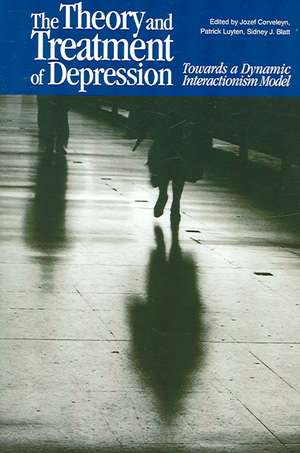 The Theory and Treatment of Depression

Edited by Jozef Corveleyn, Patrick Luyten, Sidney J. Blatt

Towards a Dynamic Interactionism Model